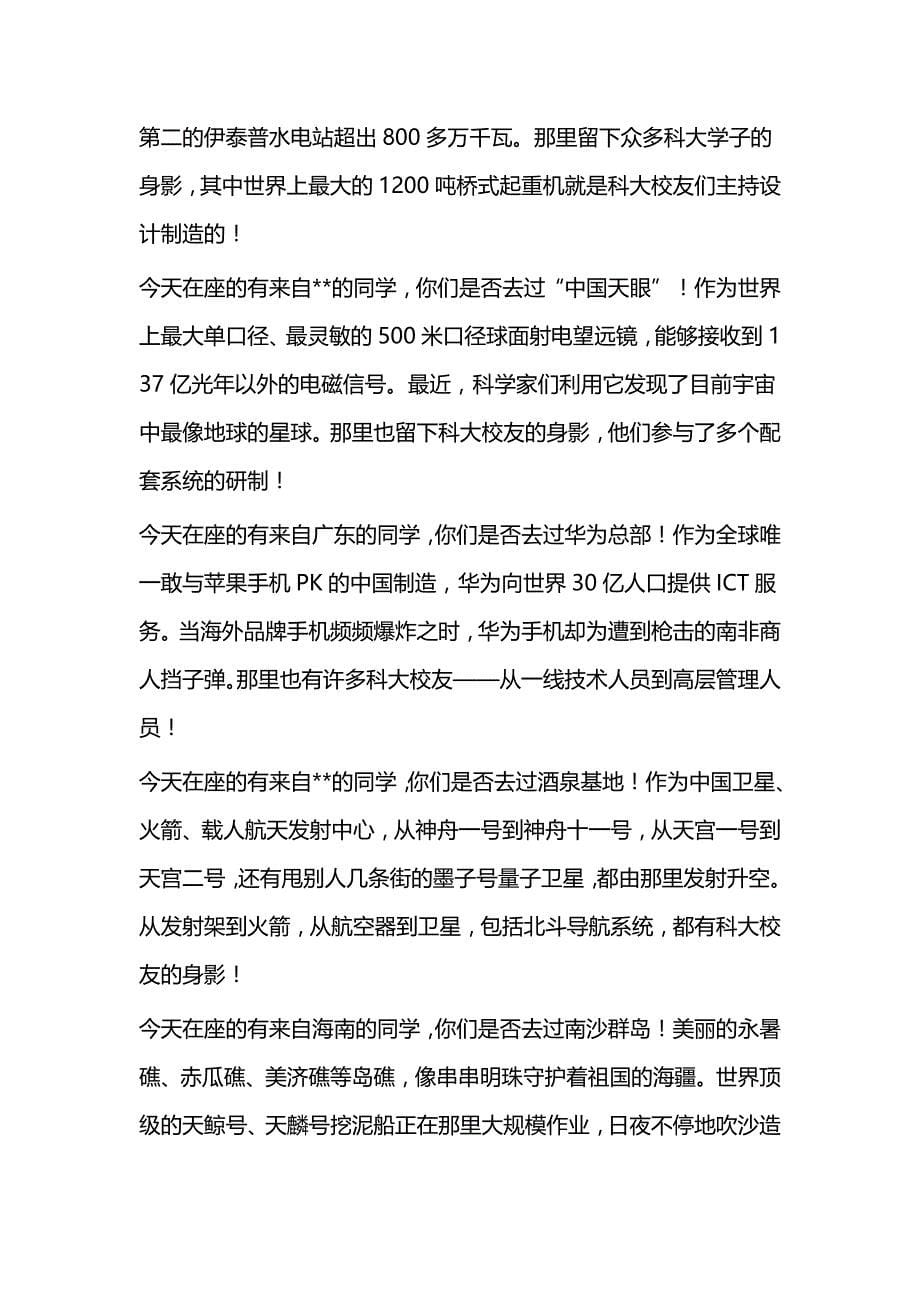 第二的伊泰普水电站超出 800 多万千瓦。那里留下众多科大学子的身影，其中世界上最大的 1200 吨桥式起重机就是科大校友们主持设计制造的！

今天在座的有来自**的同学，你们是否去过“中国天眼”！作为世界上最大单口径、最灵敏的 500 米口径球面射电望远镜，能够接收到 137 亿光年以外的电磁信号。最近，科学家们利用它发现了目前宇宙中最像地球的星球。那里也留下科大校友的身影，他们参与了多个配套系统的研制！

今天在座的有来自广东的同学，你们是否去过华为总部！作为全球唯一敢与苹果手机 PK 的中国制造，华为向世界 30 亿人口提供 ICT 服务。当海外品牌手机频频爆炸之时，华为手机却为遭到枪击的南非商人挡子弹。那里也有许多科大校友——从一线技术人员到高层管理人员！

今天在座的有来自**的同学，你们是否去过酒泉基地！作为中国卫星、火箭、载人航天发射中心，从神舟一号到神舟十一号，从天宫一号到天宫二号，还有甩别人几条街的墨子号量子卫星，都由那里发射升空。从发射架到火箭，从航空器到卫星，包括北斗导航系统，都有科大校友的身影！

今天在座的有来自海南的同学，你们是否去过南沙群岛！美丽的永暑礁、赤瓜礁、美济礁等岛礁，像串串明珠守护着祖国的海疆。世界顶级的天鲸号、天麟号挖泥船正在那里大规模作业，日夜不停地吹沙造